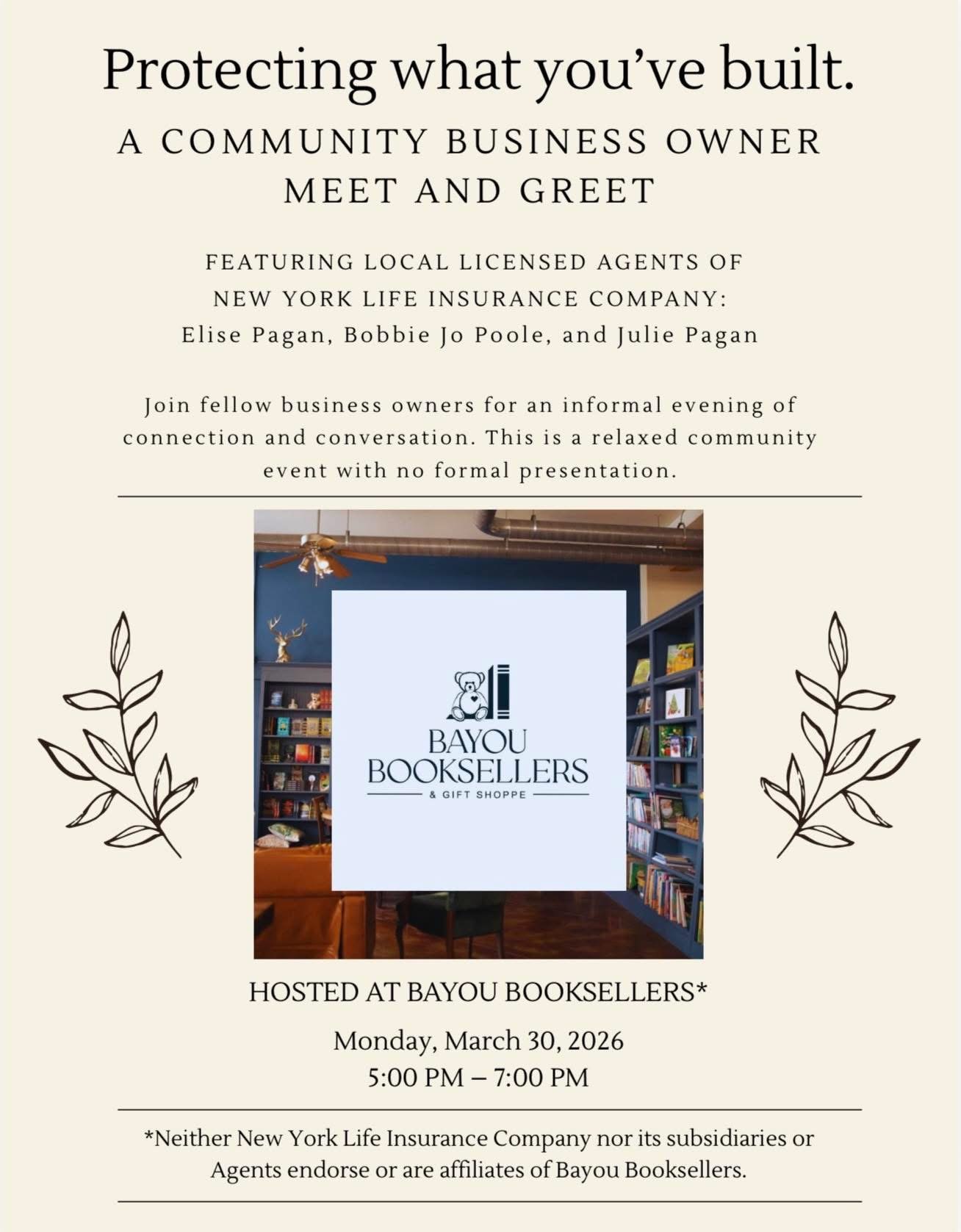 Protecting what you've built.

A COMMUNITY BUSINESS OWNER MEET AND GREET

FEATURING LOCAL LICENSED AGENTS OF NEW YORK LIFE INSURANCE COMPANY:
Elise Pagan, Bobbie Jo Poole, and Julie Pagan

Join fellow business owners for an informal evening of connection and conversation. This is a relaxed community event with no formal presentation.

BAYOU BOOKSELLERS
& GIFT SHOPPE

HOSTED AT BAYOU BOOKSELLERS*

Monday, March 30, 2026
5:00 PM – 7:00 PM

*Neither New York Life Insurance Company nor its subsidiaries or Agents endorse or are affiliates of Bayou Booksellers.